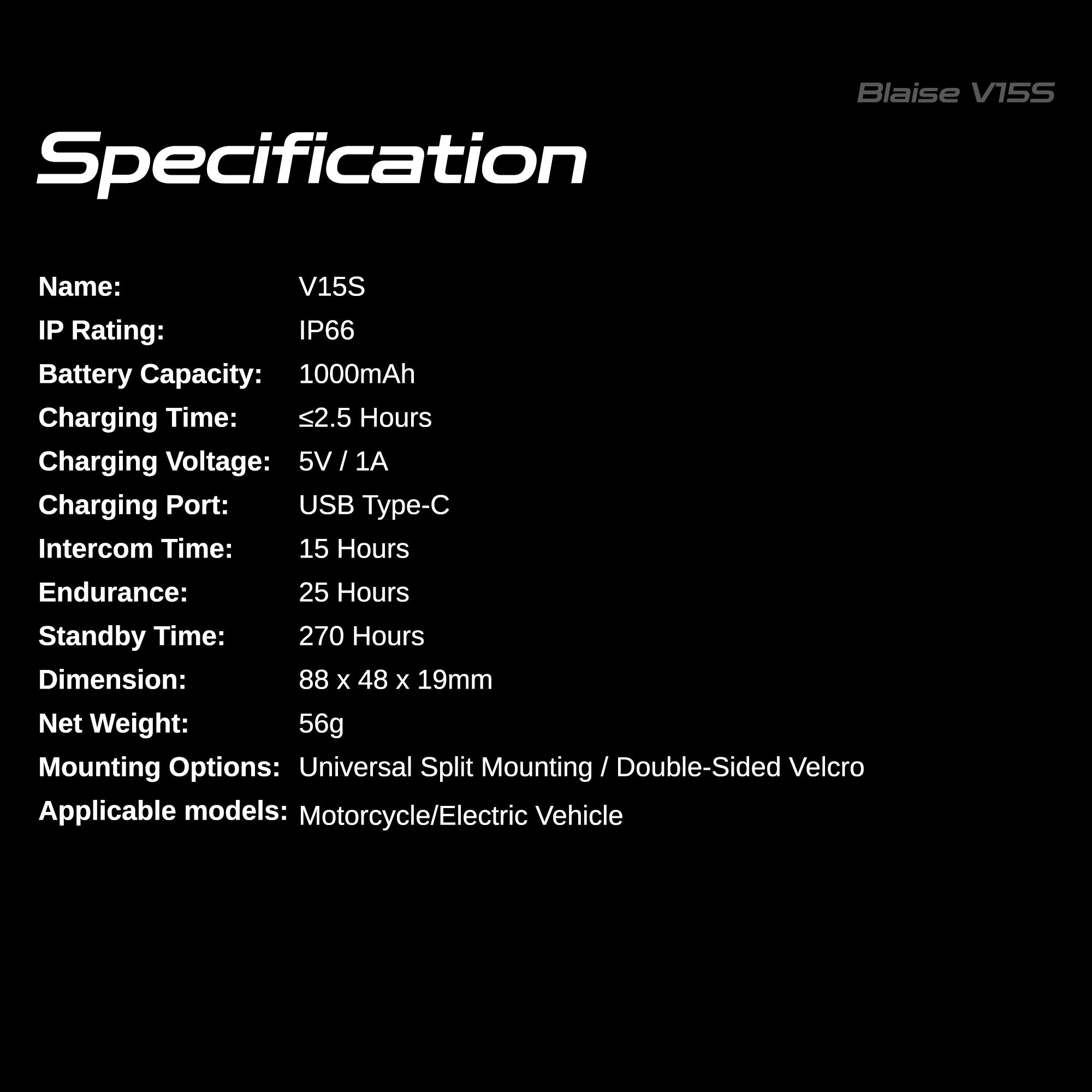 Blaise V15S

Specification

Name: V15S
IP Rating: IP66
Battery Capacity: 1000mAh
Charging Time: ≤2.5 Hours
Charging Voltage: 5V / 1A
Charging Port: USB Type-C
Intercom Time: 15 Hours
Endurance: 25 Hours
Standby Time: 270 Hours
Dimension: 88 x 48 x 19mm
Net Weight: 56g
Mounting Options: Universal Split Mounting / Double-Sided Velcro
Applicable models: Motorcycle/Electric Vehicle